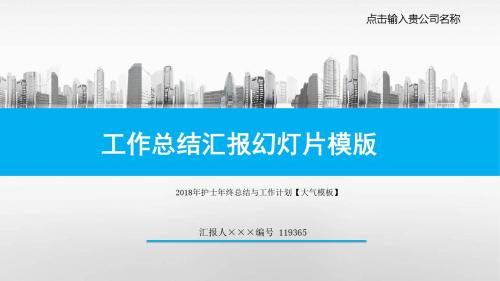 点击输入贵公司名称

工作总结汇报幻灯片模版

2018年护士年终总结与工作计划【大气模板】

汇报人×××编号 119365